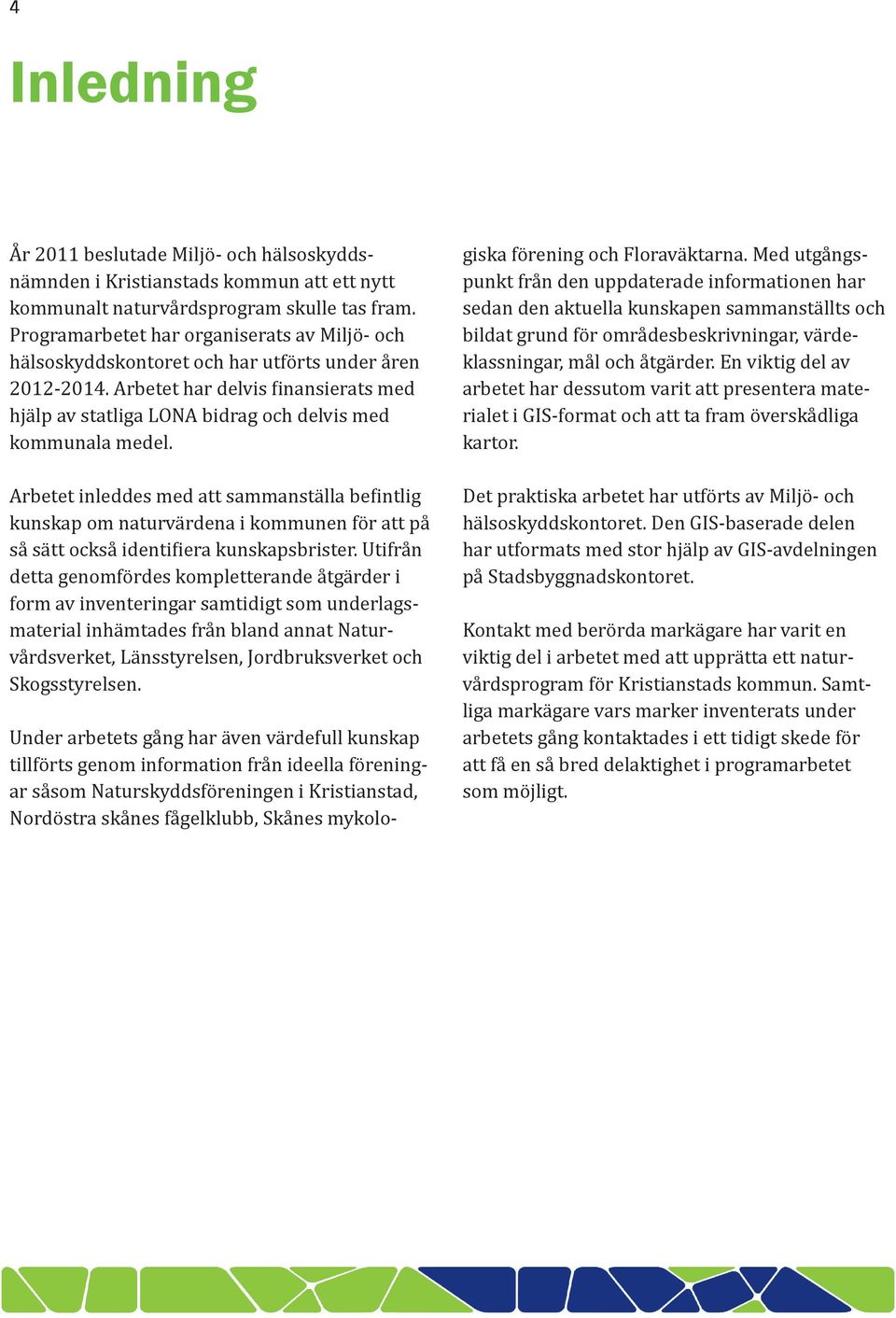 4

Inledning

År 2011 beslutade Miljö- och hälsoskyddsnämnden i Kristianstads kommun att ett nytt kommunalt naturvårdsprogram skulle tas fram. Programarbetet har organiserats av Miljö- och hälsoskyddskontoret och har utförts under åren 2012-2014. Arbetet har delvis finansierats med hjälp av statliga LONA bidrag och delvis med kommunala medel.

Arbetet inleddes med att sammanställa befintlig kunskap om naturvärdena i kommunen för att på så sätt också identifiera kunskapsbrister. Utifrån detta genomfördes kompletterande åtgärder i form av inventeringar samtidigt som underlagsmaterial inhämtades från bland annat Naturvårdsverket, Länsstyrelsen, Jordbruksverket och Skogsstyrelsen.

Under arbetets gång har även värdefull kunskap tillförts genom information från ideella föreningar såsom Naturskyddsföreningen i Kristianstad, Nordöstra skånes fågelklubb, Skånes mykologiska förening och Floraväktarna. Med utgångspunkt från den uppdaterade informationen har sedan den aktuella kunskapen sammanställts och bildat grund för områdesbeskrivningar, värdeklassningar, mål och åtgärder. En viktig del av arbetet har dessutom varit att presentera materialet i GIS-format och att ta fram överskådliga kartor.

Det praktiska arbetet har utförts av Miljö- och hälsoskyddskontoret. Den GIS-baserade delen har utformats med stor hjälp av GIS-avdelningen på Stadsbyggnadskontoret.

Kontakt med berörda markägare har varit en viktig del i arbetet med att upprätta ett naturvårdsprogram för Kristianstads kommun. Samtliga markägare vars marker inventerats under arbetets gång kontaktades i ett tidigt skede för att få en så bred delaktighet i programarbetet som möjligt.